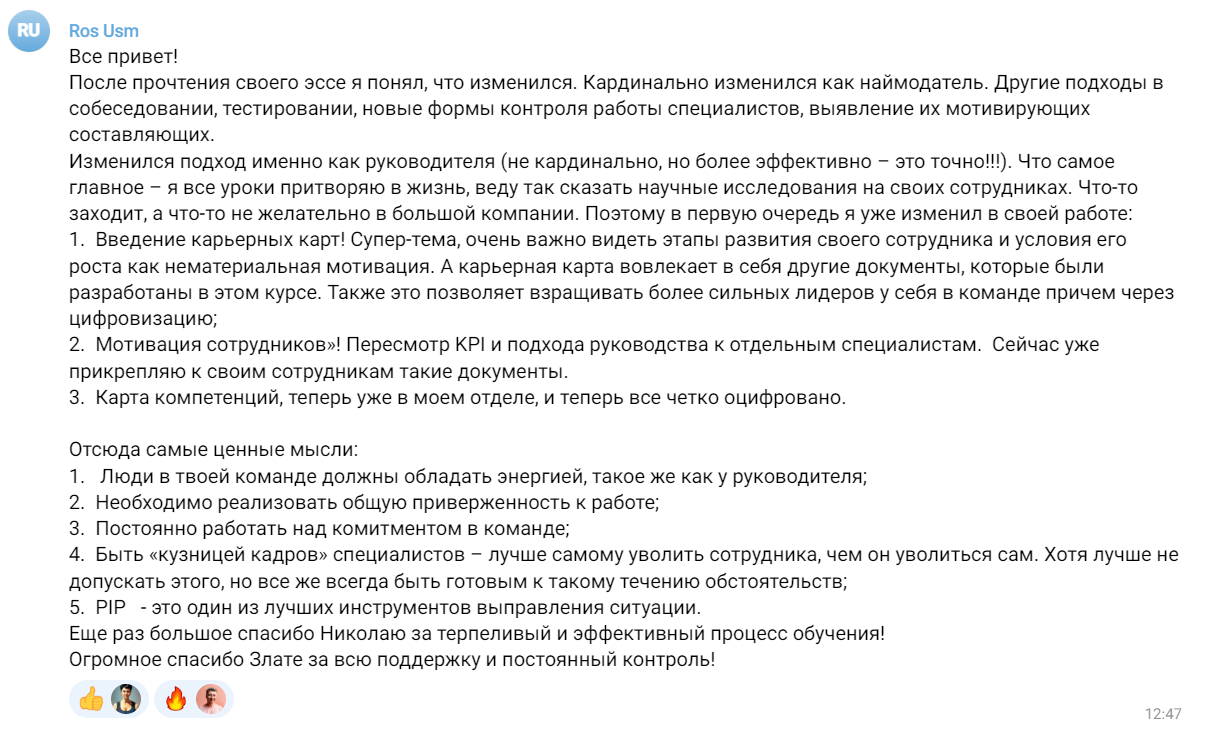 RU

Ros Usm

Все привет!
После прочтения своего эссе я понял, что изменился. Кардинально изменился как наймодатель. Другие подходы в собеседовании, тестировании, новые формы контроля работы специалистов, выявление их мотивирующих составляющих.
Изменился подход именно как руководителя (не кардинально, но более эффективно – это точно!!!). Что самое главное – я все уроки притворяю в жизнь, веду так сказать научные исследования на своих сотрудниках. Что-то заходит, а что-то не желательно в большой компании. Поэтому в первую очередь я уже изменил в своей работе:
1. Введение карьерных карт! Супер-тема, очень важно видеть этапы развития своего сотрудника и условия его роста как нематериальная мотивация. А карьерная карта вовлекает в себя другие документы, которые были разработаны в этом курсе. Также это позволяет взращивать более сильных лидеров у себя в команде причем через цифровизацию;
2. Мотивация сотрудников»! Пересмотр KPI и подхода руководства к отдельным специалистам. Сейчас уже прикрепляю к своим сотрудникам такие документы.
3. Карта компетенций, теперь уже в моем отделе, и теперь все четко оцифровано.

Отсюда самые ценные мысли:
1. Люди в твоей команде должны обладать энергией, такое же как у руководителя;
2. Необходимо реализовать общую приверженность к работе;
3. Постоянно работать над комитментом в команде;
4. Быть «кузницей кадров» специалистов – лучше самому уволить сотрудника, чем он уволиться сам. Хотя лучше не допускать этого, но все же всегда быть готовым к такому течению обстоятельств;
5. PIP - это один из лучших инструментов выправления ситуации.
Еще раз большое спасибо Николаю за терпеливый и эффективный процесс обучения!
Огромное спасибо Злате за всю поддержку и постоянный контроль!

👍 🔥

12:47